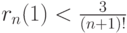 $r_n(1) < \frac{3}{(n+1)!}$